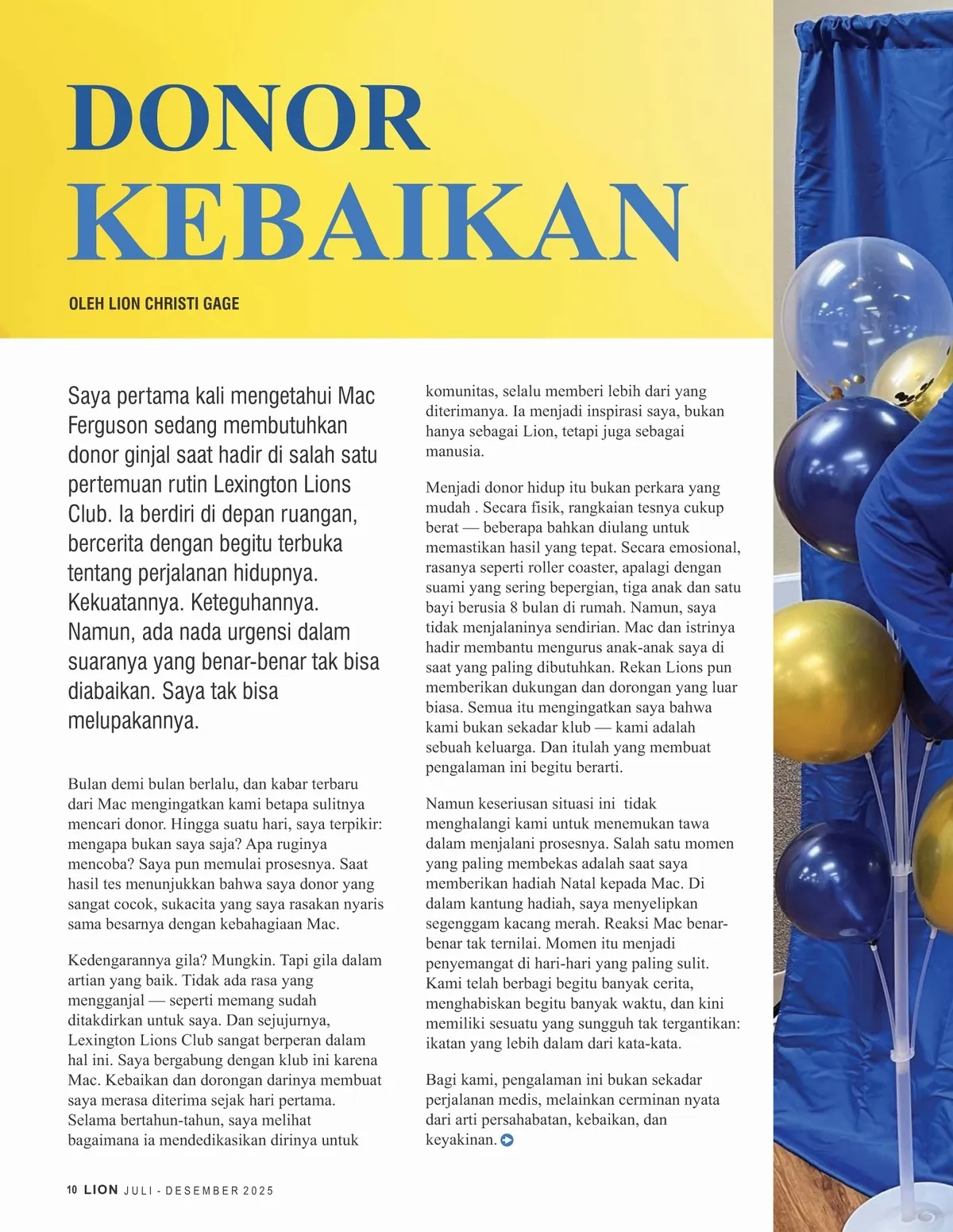 DONOR
KEBAIKAN

OLEH LION CHRISTI GAGE

Saya pertama kali mengetahui Mac Ferguson sedang membutuhkan donor ginjal saat hadir di salah satu pertemuan rutin Lexington Lions Club. Ia berdiri di depan ruangan, bercerita dengan begitu terbuka tentang perjalanan hidupnya. Kekuatannya. Keteguhannya. Namun, ada nada urgensi dalam suaranya yang benar-benar tak bisa diabaikan. Saya tak bisa melupakannya.

Bulan demi bulan berlalu, dan kabar terbaru dari Mac mengingatkan kami betapa sulitnya mencari donor. Hingga suatu hari, saya terpikir: mengapa bukan saya saja? Apa ruginya mencoba? Saya pun memulai prosesnya. Saat hasil tes menunjukkan bahwa saya donor yang sangat cocok, sukacita yang saya rasakan nyaris sama besarnya dengan kebahagiaan Mac.

Kedengarannya gila? Mungkin. Tapi gila dalam artian yang baik. Tidak ada rasa yang mengganjal — seperti memang sudah ditakdirkan untuk saya. Dan sejujurnya, Lexington Lions Club sangat berperan dalam hal ini. Saya bergabung dengan klub ini karena Mac. Kebaikan dan dorongan darinya membuat saya merasa diterima sejak hari pertama. Selama bertahun-tahun, saya melihat bagaimana ia mendedikasikan dirinya untuk komunitas, selalu memberi lebih dari yang diterimanya. Ia menjadi inspirasi saya, bukan hanya sebagai Lion, tetapi juga sebagai manusia.

Menjadi donor hidup itu bukan perkara yang mudah . Secara fisik, rangkaian tesnya cukup berat — beberapa bahkan diulang untuk memastikan hasil yang tepat. Secara emosional, rasanya seperti roller coaster, apalagi dengan suami yang sering bepergian, tiga anak dan satu bayi berusia 8 bulan di rumah. Namun, saya tidak menjalaninya sendirian. Mac dan istrinya hadir membantu mengurus anak-anak saya di saat yang paling dibutuhkan. Rekan Lions pun memberikan dukungan dan dorongan yang luar biasa. Semua itu mengingatkan saya bahwa kami bukan sekadar klub — kami adalah sebuah keluarga. Dan itulah yang membuat pengalaman ini begitu berarti.

Namun keseriusan situasi ini tidak menghalangi kami untuk menemukan tawa dalam menjalani prosesnya. Salah satu momen yang paling membekas adalah saat saya memberikan hadiah Natal kepada Mac. Di dalam kantung hadiah, saya menyelipkan segenggam kacang merah. Reaksi Mac benar-benar tak ternilai. Momen itu menjadi penyemangat di hari-hari yang paling sulit. Kami telah berbagi begitu banyak cerita, menghabiskan begitu banyak waktu, dan kini memiliki sesuatu yang sungguh tak tergantikan: ikatan yang lebih dalam dari kata-kata.

Bagi kami, pengalaman ini bukan sekadar perjalanan medis, melainkan cerminan nyata dari arti persahabatan, kebaikan, dan keyakinan.

10 LION JULI - DESEMBER 2025